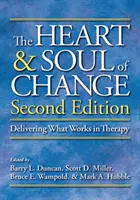 The HEART & SOUL of CHANGE
Second Edition

Delivering What Works in Therapy

Edited by
Barry L. Duncan, Scott D. Miller, Bruce E. Wampold, & Mark A. Hubble